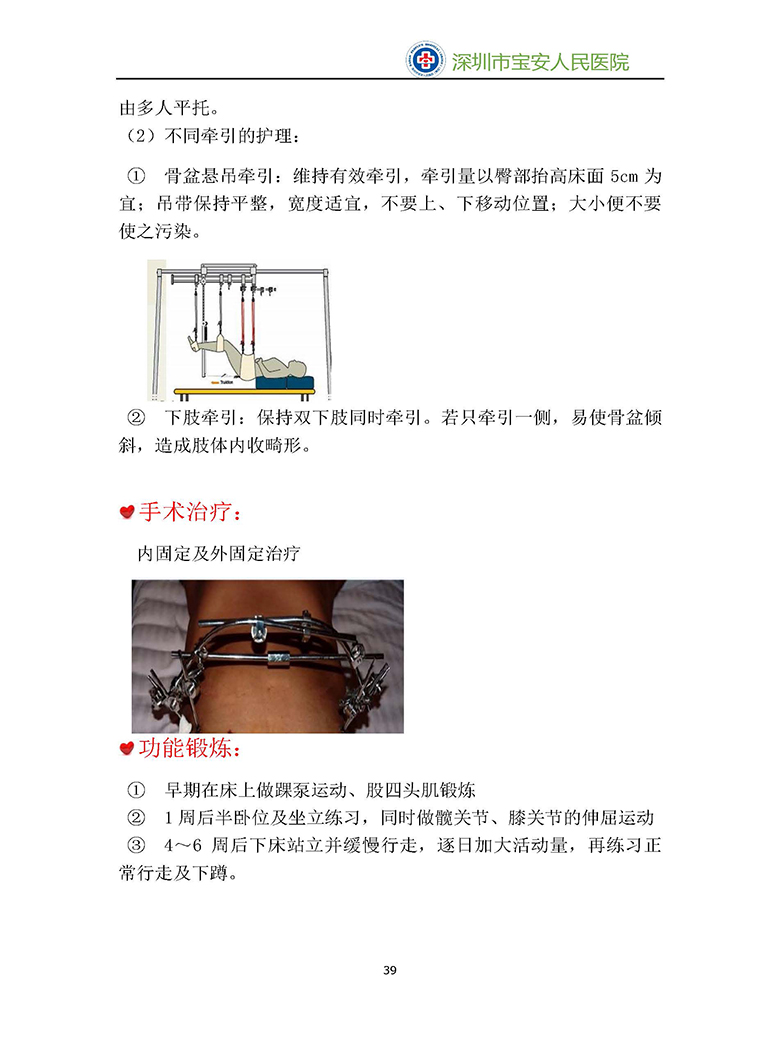 深圳市宝安人民医院

由多人平托。

（2）不同牵引的护理：

① 骨盆悬吊牵引：维持有效牵引，牵引量以臀部抬高床面 5cm 为宜；吊带保持平整，宽度适宜，不要上、下移动位置；大小便不要使之污染。

② 下肢牵引：保持双下肢同时牵引。若只牵引一侧，易使骨盆倾斜，造成肢体内收畸形。

手术治疗：

内固定及外固定治疗

功能锻炼：

① 早期在床上做踝泵运动、股四头肌锻炼

② 1 周后半卧位及坐立练习，同时做髋关节、膝关节的伸屈运动

③ 4～6 周后下床站立并缓慢行走，逐日加大活动量，再练习正常行走及下蹲。

39